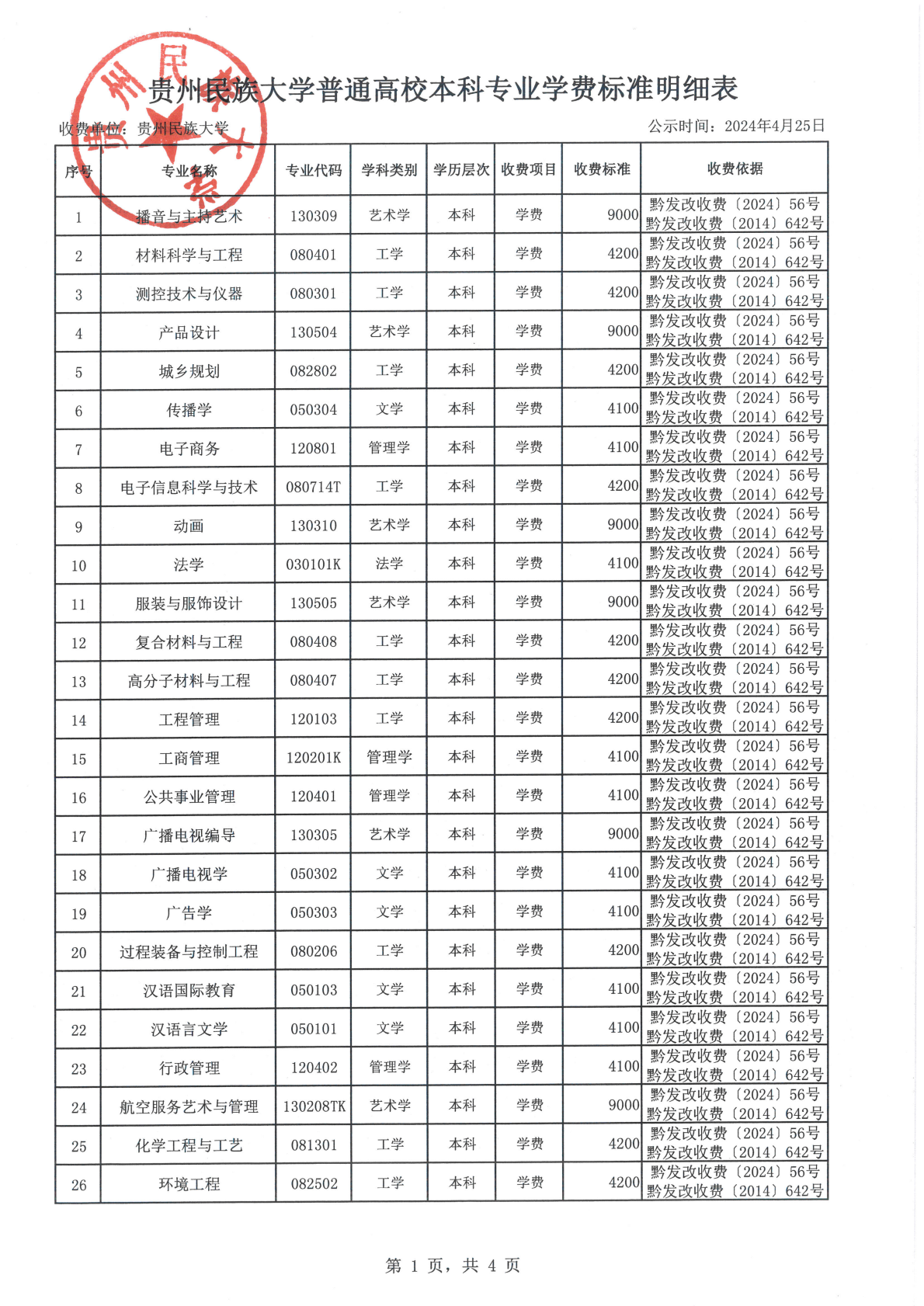 贵州民族大学普通高校本科专业学费标准明细表

收费单位：贵州民族大学　　公示时间：2024年4月25日

| 序号 | 专业名称 | 专业代码 | 学科类别 | 学历层次 | 收费项目 | 收费标准 | 收费依据 |
|---|---|---|---|---|---|---|---|
| 1 | 播音与主持艺术 | 130309 | 艺术学 | 本科 | 学费 | 9000 | 黔发改收费〔2024〕56号 黔发改收费〔2014〕642号 |
| 2 | 材料科学与工程 | 080401 | 工学 | 本科 | 学费 | 4200 | 黔发改收费〔2024〕56号 黔发改收费〔2014〕642号 |
| 3 | 测控技术与仪器 | 080301 | 工学 | 本科 | 学费 | 4200 | 黔发改收费〔2024〕56号 黔发改收费〔2014〕642号 |
| 4 | 产品设计 | 130504 | 艺术学 | 本科 | 学费 | 9000 | 黔发改收费〔2024〕56号 黔发改收费〔2014〕642号 |
| 5 | 城乡规划 | 082802 | 工学 | 本科 | 学费 | 4200 | 黔发改收费〔2024〕56号 黔发改收费〔2014〕642号 |
| 6 | 传播学 | 050304 | 文学 | 本科 | 学费 | 4100 | 黔发改收费〔2024〕56号 黔发改收费〔2014〕642号 |
| 7 | 电子商务 | 120801 | 管理学 | 本科 | 学费 | 4100 | 黔发改收费〔2024〕56号 黔发改收费〔2014〕642号 |
| 8 | 电子信息科学与技术 | 080714T | 工学 | 本科 | 学费 | 4200 | 黔发改收费〔2024〕56号 黔发改收费〔2014〕642号 |
| 9 | 动画 | 130310 | 艺术学 | 本科 | 学费 | 9000 | 黔发改收费〔2024〕56号 黔发改收费〔2014〕642号 |
| 10 | 法学 | 030101K | 法学 | 本科 | 学费 | 4100 | 黔发改收费〔2024〕56号 黔发改收费〔2014〕642号 |
| 11 | 服装与服饰设计 | 130505 | 艺术学 | 本科 | 学费 | 9000 | 黔发改收费〔2024〕56号 黔发改收费〔2014〕642号 |
| 12 | 复合材料与工程 | 080408 | 工学 | 本科 | 学费 | 4200 | 黔发改收费〔2024〕56号 黔发改收费〔2014〕642号 |
| 13 | 高分子材料与工程 | 080407 | 工学 | 本科 | 学费 | 4200 | 黔发改收费〔2024〕56号 黔发改收费〔2014〕642号 |
| 14 | 工程管理 | 120103 | 工学 | 本科 | 学费 | 4200 | 黔发改收费〔2024〕56号 黔发改收费〔2014〕642号 |
| 15 | 工商管理 | 120201K | 管理学 | 本科 | 学费 | 4100 | 黔发改收费〔2024〕56号 黔发改收费〔2014〕642号 |
| 16 | 公共事业管理 | 120401 | 管理学 | 本科 | 学费 | 4100 | 黔发改收费〔2024〕56号 黔发改收费〔2014〕642号 |
| 17 | 广播电视编导 | 130305 | 艺术学 | 本科 | 学费 | 9000 | 黔发改收费〔2024〕56号 黔发改收费〔2014〕642号 |
| 18 | 广播电视学 | 050302 | 文学 | 本科 | 学费 | 4100 | 黔发改收费〔2024〕56号 黔发改收费〔2014〕642号 |
| 19 | 广告学 | 050303 | 文学 | 本科 | 学费 | 4100 | 黔发改收费〔2024〕56号 黔发改收费〔2014〕642号 |
| 20 | 过程装备与控制工程 | 080206 | 工学 | 本科 | 学费 | 4200 | 黔发改收费〔2024〕56号 黔发改收费〔2014〕642号 |
| 21 | 汉语国际教育 | 050103 | 文学 | 本科 | 学费 | 4100 | 黔发改收费〔2024〕56号 黔发改收费〔2014〕642号 |
| 22 | 汉语言文学 | 050101 | 文学 | 本科 | 学费 | 4100 | 黔发改收费〔2024〕56号 黔发改收费〔2014〕642号 |
| 23 | 行政管理 | 120402 | 管理学 | 本科 | 学费 | 4100 | 黔发改收费〔2024〕56号 黔发改收费〔2014〕642号 |
| 24 | 航空服务艺术与管理 | 130208TK | 艺术学 | 本科 | 学费 | 9000 | 黔发改收费〔2024〕56号 黔发改收费〔2014〕642号 |
| 25 | 化学工程与工艺 | 081301 | 工学 | 本科 | 学费 | 4200 | 黔发改收费〔2024〕56号 黔发改收费〔2014〕642号 |
| 26 | 环境工程 | 082502 | 工学 | 本科 | 学费 | 4200 | 黔发改收费〔2024〕56号 黔发改收费〔2014〕642号 |

第 1 页，共 4 页